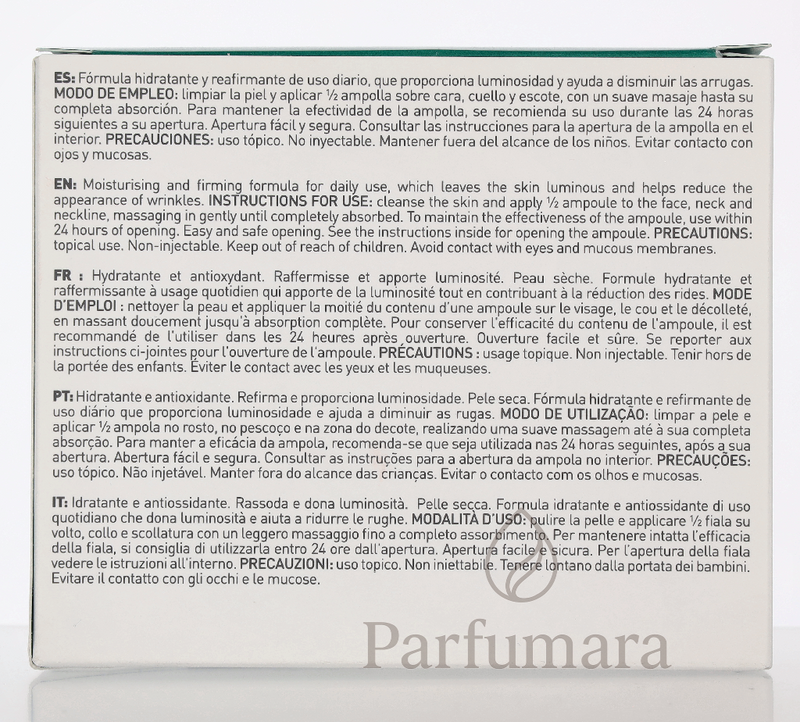 ES: Fórmula hidratante y reafirmante de uso diario, que proporciona luminosidad y ayuda a disminuir las arrugas. MODO DE EMPLEO: limpiar la piel y aplicar ½ ampolla sobre cara, cuello y escote, con un suave masaje hasta su completa absorción. Para mantener la efectividad de la ampolla, se recomienda su uso durante las 24 horas siguientes a su apertura. Apertura fácil y segura. Consultar las instrucciones para la apertura de la ampolla en el interior. PRECAUCIONES: uso tópico. No inyectable. Mantener fuera del alcance de los niños. Evitar contacto con ojos y mucosas.

EN: Moisturising and firming formula for daily use, which leaves the skin luminous and helps reduce the appearance of wrinkles. INSTRUCTIONS FOR USE: cleanse the skin and apply ½ ampoule to the face, neck and neckline, massaging in gently until completely absorbed. To maintain the effectiveness of the ampoule, use within 24 hours of opening. Easy and safe opening. See the instructions inside for opening the ampoule. PRECAUTIONS: topical use. Non-injectable. Keep out of reach of children. Avoid contact with eyes and mucous membranes.

FR : Hydratante et antioxydant. Raffermisse et apporte luminosité. Peau sèche. Formule hydratante et raffermissante à usage quotidien qui apporte de la luminosité tout en contribuant à la réduction des rides. MODE D'EMPLOI : nettoyer la peau et appliquer la moitié du contenu d'une ampoule sur le visage, le cou et le décolleté, en massant doucement jusqu'à absorption complète. Pour conserver l'efficacité du contenu de l'ampoule, il est recommandé de l'utiliser dans les 24 heures après ouverture. Ouverture facile et sûre. Se reporter aux instructions ci-jointes pour l'ouverture de l'ampoule. PRÉCAUTIONS : usage topique. Non injectable. Tenir hors de la portée des enfants. Éviter le contact avec les yeux et les muqueuses.

PT: Hidratante e antioxidante. Refirma e proporciona luminosidade. Pele seca. Fórmula hidratante e refirmante de uso diário que proporciona luminosidade e ajuda a diminuir as rugas. MODO DE UTILIZAÇÃO: limpar a pele e aplicar ½ ampola no rosto, no pescoço e na zona do decote, realizando uma suave massagem até à sua completa absorção. Para manter a eficácia da ampola, recomenda-se que seja utilizada nas 24 horas seguintes, após a sua abertura. Abertura fácil e segura. Consultar as instruções para a abertura da ampola no interior. PRECAUÇÕES: uso tópico. Não injetável. Manter fora do alcance das crianças. Evitar o contacto com os olhos e mucosas.

IT: Idratante e antiossidante. Rassoda e dona luminosità. Pelle secca. Formula idratante e antiossidante di uso quotidiano che dona luminosità e aiuta a ridurre le rughe. MODALITÀ D'USO: pulire la pelle e applicare ½ fiala su volto, collo e scollatura con un leggero massaggio fino a completo assorbimento. Per mantenere intatta l'efficacia della fiala, si consiglia di utilizzarla entro 24 ore dall'apertura. Apertura facile e sicura. Per l'apertura della fiala vedere le istruzioni all'interno. PRECAUZIONI: uso topico. Non iniettabile. Tenere lontano dalla portata dei bambini. Evitare il contatto con gli occhi e le mucose.

Parfumara